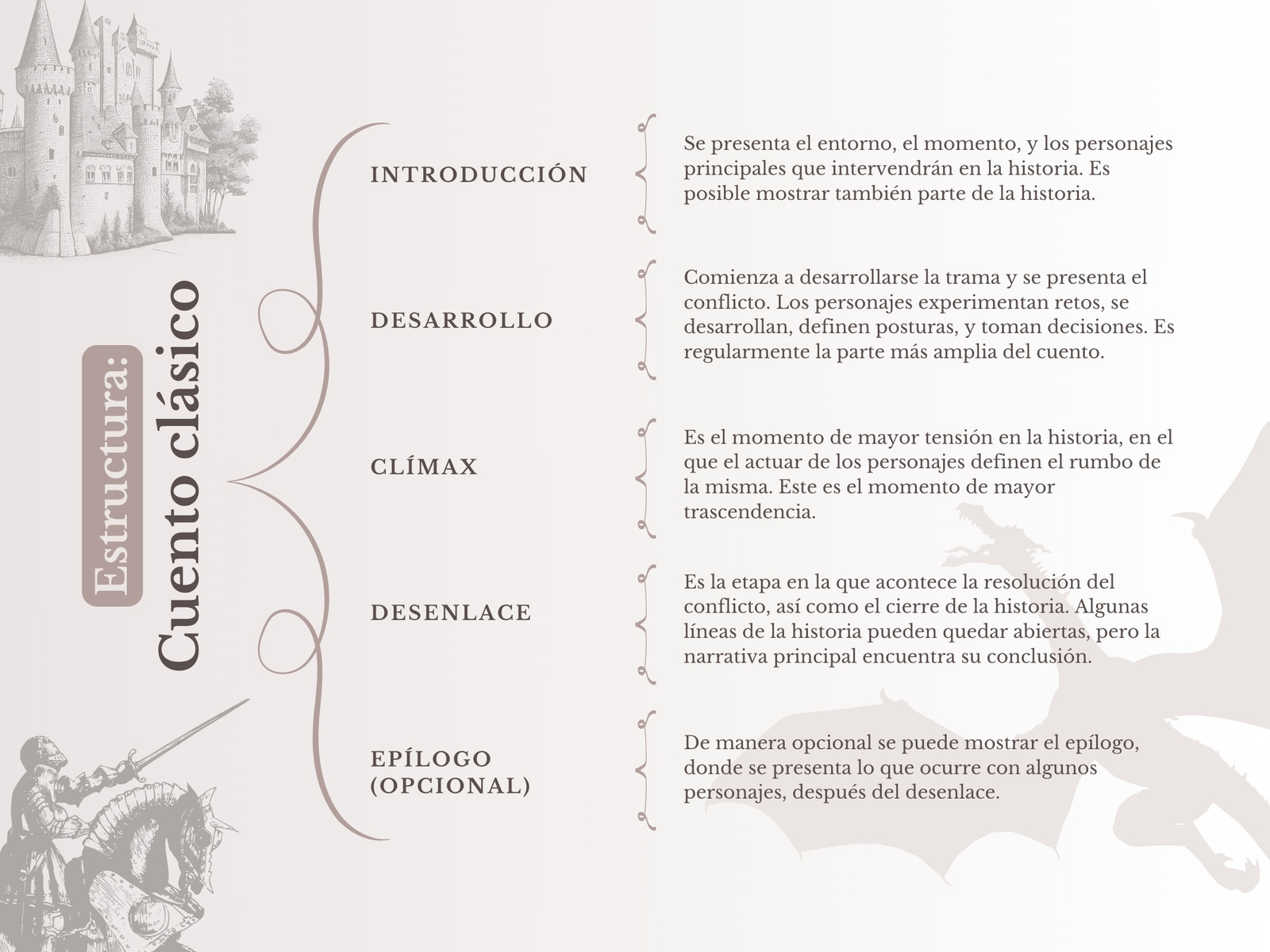 Estructura:
Cuento clásico

INTRODUCCIÓN

Se presenta el entorno, el momento, y los personajes principales que intervendrán en la historia. Es posible mostrar también parte de la historia.

DESARROLLO

Comienza a desarrollarse la trama y se presenta el conflicto. Los personajes experimentan retos, se desarrollan, definen posturas, y toman decisiones. Es regularmente la parte más amplia del cuento.

CLÍMAX

Es el momento de mayor tensión en la historia, en el que el actuar de los personajes definen el rumbo de la misma. Este es el momento de mayor trascendencia.

DESENLACE

Es la etapa en la que acontece la resolución del conflicto, así como el cierre de la historia. Algunas líneas de la historia pueden quedar abiertas, pero la narrativa principal encuentra su conclusión.

EPÍLOGO (OPCIONAL)

De manera opcional se puede mostrar el epílogo, donde se presenta lo que ocurre con algunos personajes, después del desenlace.